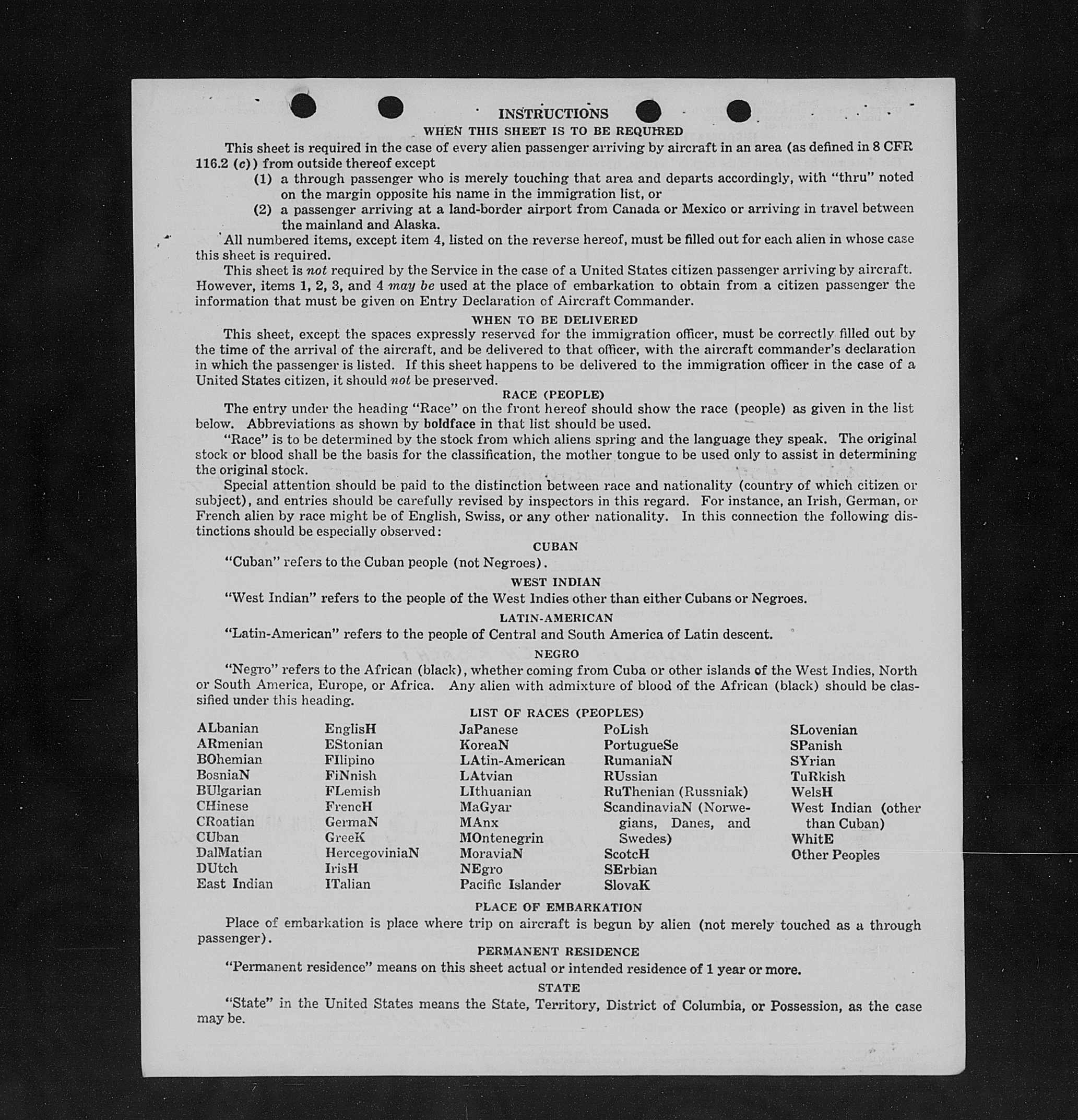 INSTRUCTIONS

WHEN THIS SHEET IS TO BE REQUIRED

This sheet is required in the case of every alien passenger arriving by aircraft in an area (as defined in 8 CFR 116.2 (c)) from outside thereof except

(1) a through passenger who is merely touching that area and departs accordingly, with "thru" noted on the margin opposite his name in the immigration list, or

(2) a passenger arriving at a land-border airport from Canada or Mexico or arriving in travel between the mainland and Alaska.

All numbered items, except item 4, listed on the reverse hereof, must be filled out for each alien in whose case this sheet is required.

This sheet is not required by the Service in the case of a United States citizen passenger arriving by aircraft. However, items 1, 2, 3, and 4 may be used at the place of embarkation to obtain from a citizen passenger the information that must be given on Entry Declaration of Aircraft Commander.

WHEN TO BE DELIVERED

This sheet, except the spaces expressly reserved for the immigration officer, must be correctly filled out by the time of the arrival of the aircraft, and be delivered to that officer, with the aircraft commander's declaration in which the passenger is listed. If this sheet happens to be delivered to the immigration officer in the case of a United States citizen, it should not be preserved.

RACE (PEOPLE)

The entry under the heading "Race" on the front hereof should show the race (people) as given in the list below. Abbreviations as shown by boldface in that list should be used.

"Race" is to be determined by the stock from which aliens spring and the language they speak. The original stock or blood shall be the basis for the classification, the mother tongue to be used only to assist in determining the original stock.

Special attention should be paid to the distinction between race and nationality (country of which citizen or subject), and entries should be carefully revised by inspectors in this regard. For instance, an Irish, German, or French alien by race might be of English, Swiss, or any other nationality. In this connection the following distinctions should be especially observed:

CUBAN

"Cuban" refers to the Cuban people (not Negroes).

WEST INDIAN

"West Indian" refers to the people of the West Indies other than either Cubans or Negroes.

LATIN-AMERICAN

"Latin-American" refers to the people of Central and South America of Latin descent.

NEGRO

"Negro" refers to the African (black), whether coming from Cuba or other islands of the West Indies, North or South America, Europe, or Africa. Any alien with admixture of blood of the African (black) should be classified under this heading.

LIST OF RACES (PEOPLES)

ALbanian
ARmenian
BOhemian
BosniaN
BUlgarian
CHinese
CRoatian
CUban
DalMatian
DUtch
East Indian

EnglisH
EStonian
FIlipino
FiNnish
FLemish
FrencH
GermaN
GreeK
HercegoviniaN
IrisH
ITalian

JaPanese
KoreaN
LAtin-American
LAtvian
LIthuanian
MaGyar
MAnx
MOntenegrin
MoraviaN
NEgro
Pacific Islander

PoLish
PortugueSe
RumaniaN
RUssian
RuThenian (Russniak)
ScandinaviaN (Norwegians, Danes, and Swedes)
ScotcH
SErbian
SlovaK

SLovenian
SPanish
SYrian
TuRkish
WelsH
West Indian (other than Cuban)
WhitE
Other Peoples

PLACE OF EMBARKATION

Place of embarkation is place where trip on aircraft is begun by alien (not merely touched as a through passenger).

PERMANENT RESIDENCE

"Permanent residence" means on this sheet actual or intended residence of 1 year or more.

STATE

"State" in the United States means the State, Territory, District of Columbia, or Possession, as the case may be.